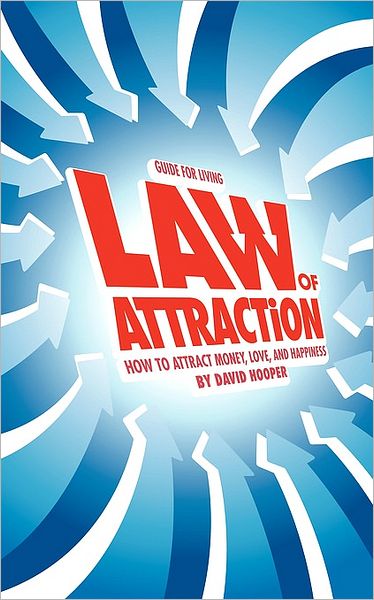 GUIDE FOR LIVING

LAW OF ATTRACTiON

HOW TO ATTRACT MONEY, LOVE, AND HAPPINESS

BY DAVID HOOPER